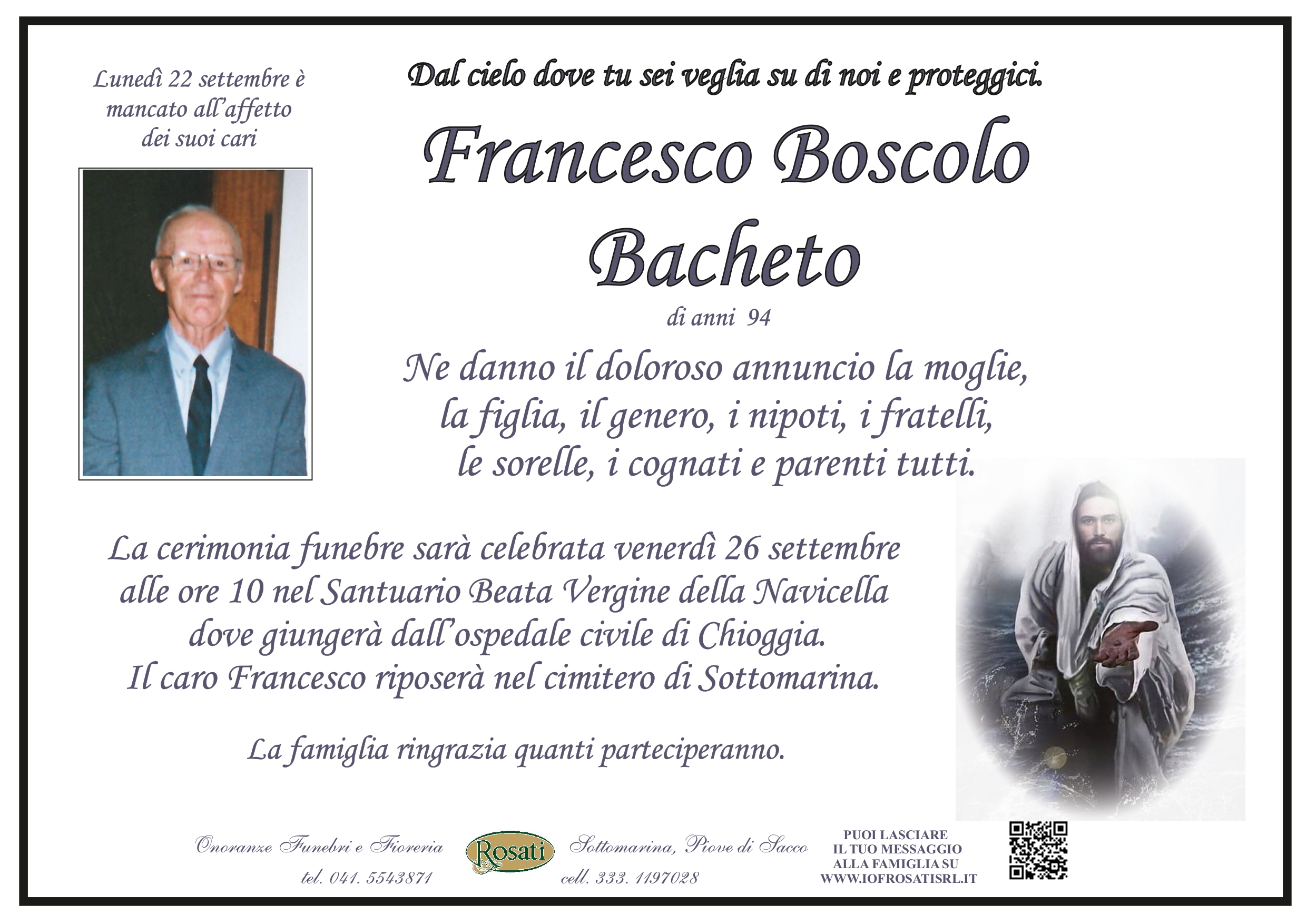 Lunedì 22 settembre è mancato all'affetto dei suoi cari

Dal cielo dove tu sei veglia su di noi e proteggici.

Francesco Boscolo Bacheto

di anni 94

Ne danno il doloroso annuncio la moglie, la figlia, il genero, i nipoti, i fratelli, le sorelle, i cognati e parenti tutti.

La cerimonia funebre sarà celebrata venerdì 26 settembre alle ore 10 nel Santuario Beata Vergine della Navicella dove giungerà dall'ospedale civile di Chioggia. Il caro Francesco riposerà nel cimitero di Sottomarina.

La famiglia ringrazia quanti parteciperanno.

Onoranze Funebri e Fioreria
tel. 041. 5543871

Rosati

Sottomarina, Piove di Sacco
cell. 333. 1197028

PUOI LASCIARE IL TUO MESSAGGIO ALLA FAMIGLIA SU WWW.IOFROSATISRL.IT